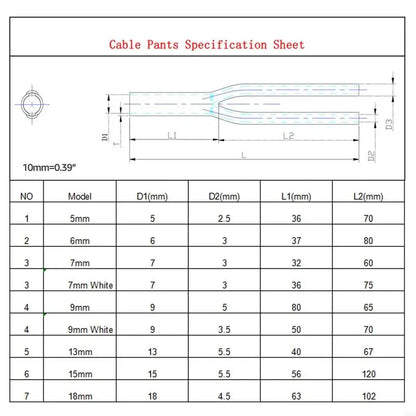 Cable Pants Specification Sheet

D1 T L1 L2 L D2 D3

10mm=0.39"

| NO | Model | D1(mm) | D2(mm) | L1(mm) | L2(mm) |
|---|---|---|---|---|---|
| 1 | 5mm | 5 | 2.5 | 36 | 70 |
| 2 | 6mm | 6 | 3 | 37 | 80 |
| 3 | 7mm | 7 | 3 | 32 | 60 |
| 3 | 7mm White | 7 | 3 | 36 | 75 |
| 4 | 9mm | 9 | 5 | 80 | 65 |
| 4 | 9mm White | 9 | 3.5 | 50 | 70 |
| 5 | 13mm | 13 | 5.5 | 40 | 67 |
| 6 | 15mm | 15 | 5.5 | 56 | 120 |
| 7 | 18mm | 18 | 4.5 | 63 | 102 |